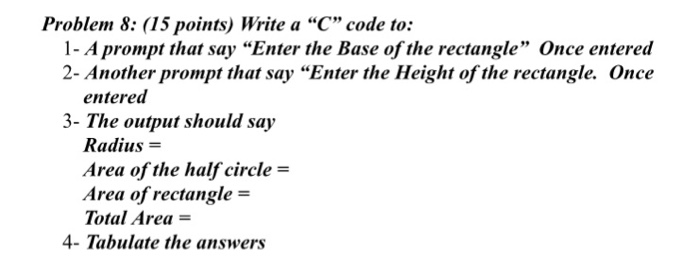 Problem 8: (15 points) Write a “C” code to:

1- A prompt that say “Enter the Base of the rectangle” Once entered

2- Another prompt that say “Enter the Height of the rectangle. Once entered

3- The output should say
Radius =
Area of the half circle =
Area of rectangle =
Total Area =

4- Tabulate the answers